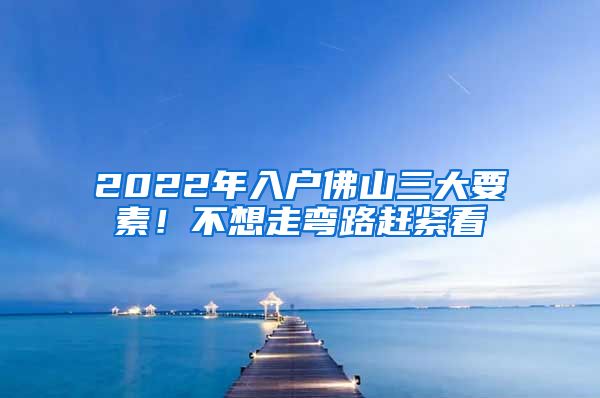 2022年入户佛山三大要素！不想走弯路赶紧看